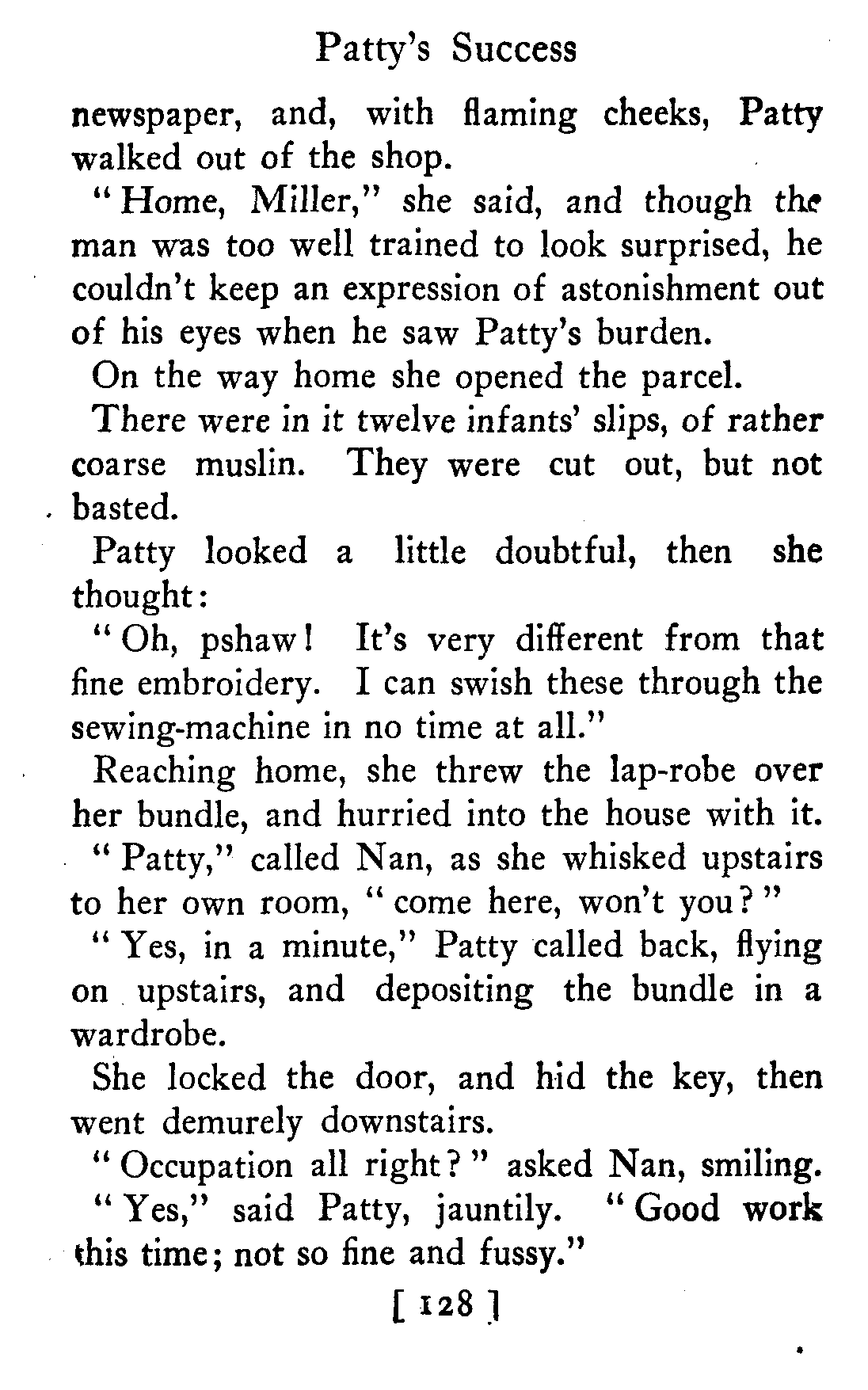 Patty's Success

newspaper, and, with flaming cheeks, Patty walked out of the shop.

"Home, Miller," she said, and though the man was too well trained to look surprised, he couldn't keep an expression of astonishment out of his eyes when he saw Patty's burden.

On the way home she opened the parcel.

There were in it twelve infants' slips, of rather coarse muslin. They were cut out, but not basted.

Patty looked a little doubtful, then she thought:

"Oh, pshaw! It's very different from that fine embroidery. I can swish these through the sewing-machine in no time at all."

Reaching home, she threw the lap-robe over her bundle, and hurried into the house with it.

"Patty," called Nan, as she whisked upstairs to her own room, "come here, won't you?"

"Yes, in a minute," Patty called back, flying on upstairs, and depositing the bundle in a wardrobe.

She locked the door, and hid the key, then went demurely downstairs.

"Occupation all right?" asked Nan, smiling.

"Yes," said Patty, jauntily. "Good work this time; not so fine and fussy."

[ 128 ]